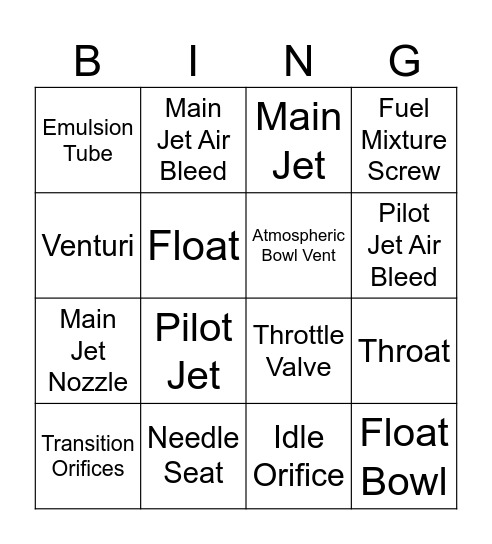 | B | I | N | G |
|---|---|---|---|
| Emulsion Tube | Main Jet Air Bleed | Main Jet | Fuel Mixture Screw |
| Venturi | Float | Atmospheric Bowl Vent | Pilot Jet Air Bleed |
| Main Jet Nozzle | Pilot Jet | Throttle Valve | Throat |
| Transition Orifices | Needle Seat | Idle Orifice | Float Bowl |